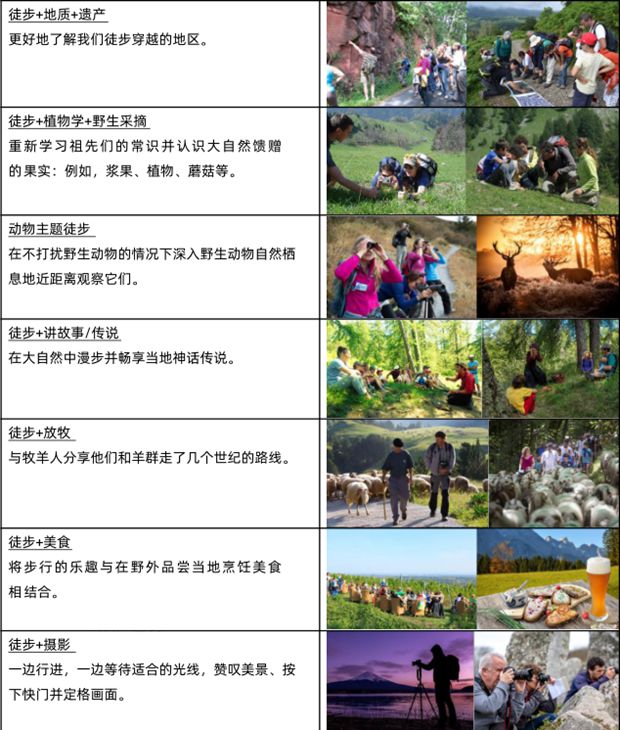 徒步+地质+遗产
更好地了解我们徒步穿越的地区。

徒步+植物学+野生采摘
重新学习祖先们的常识并认识大自然馈赠的果实：例如，浆果、植物、蘑菇等。

动物主题徒步
在不打扰野生动物的情况下深入野生动物自然栖息地近距离观察它们。

徒步+讲故事/传说
在大自然中漫步并畅享当地神话传说。

徒步+放牧
与牧羊人分享他们和羊群走了几个世纪的路线。

徒步+美食
将步行的乐趣与在野外品尝当地烹饪美食相结合。

徒步+摄影
一边行进，一边等待适合的光线，赞叹美景、按下快门并定格画面。